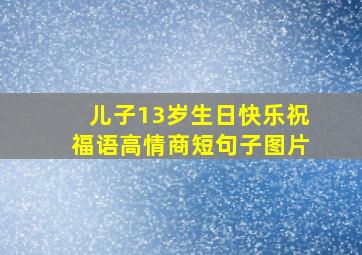 儿子13岁生日快乐祝福语高情商短句子图片